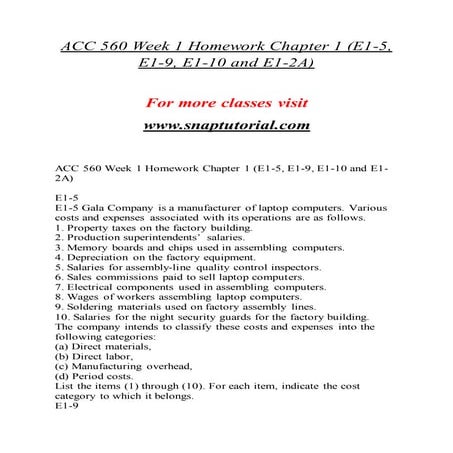 ACC 560 Week 1 Homework Chapter 1 (E1-5, E1-9, E1-10 and E1-2A)

For more classes visit

www.snaptutorial.com

ACC 560 Week 1 Homework Chapter 1 (E1-5, E1-9, E1-10 and E1-2A)

E1-5
E1-5 Gala Company is a manufacturer of laptop computers. Various costs and expenses associated with its operations are as follows.
1. Property taxes on the factory building.
2. Production superintendents' salaries.
3. Memory boards and chips used in assembling computers.
4. Depreciation on the factory equipment.
5. Salaries for assembly-line quality control inspectors.
6. Sales commissions paid to sell laptop computers.
7. Electrical components used in assembling computers.
8. Wages of workers assembling laptop computers.
9. Soldering materials used on factory assembly lines.
10. Salaries for the night security guards for the factory building.
The company intends to classify these costs and expenses into the following categories:
(a) Direct materials,
(b) Direct labor,
(c) Manufacturing overhead,
(d) Period costs.
List the items (1) through (10). For each item, indicate the cost category to which it belongs.
E1-9